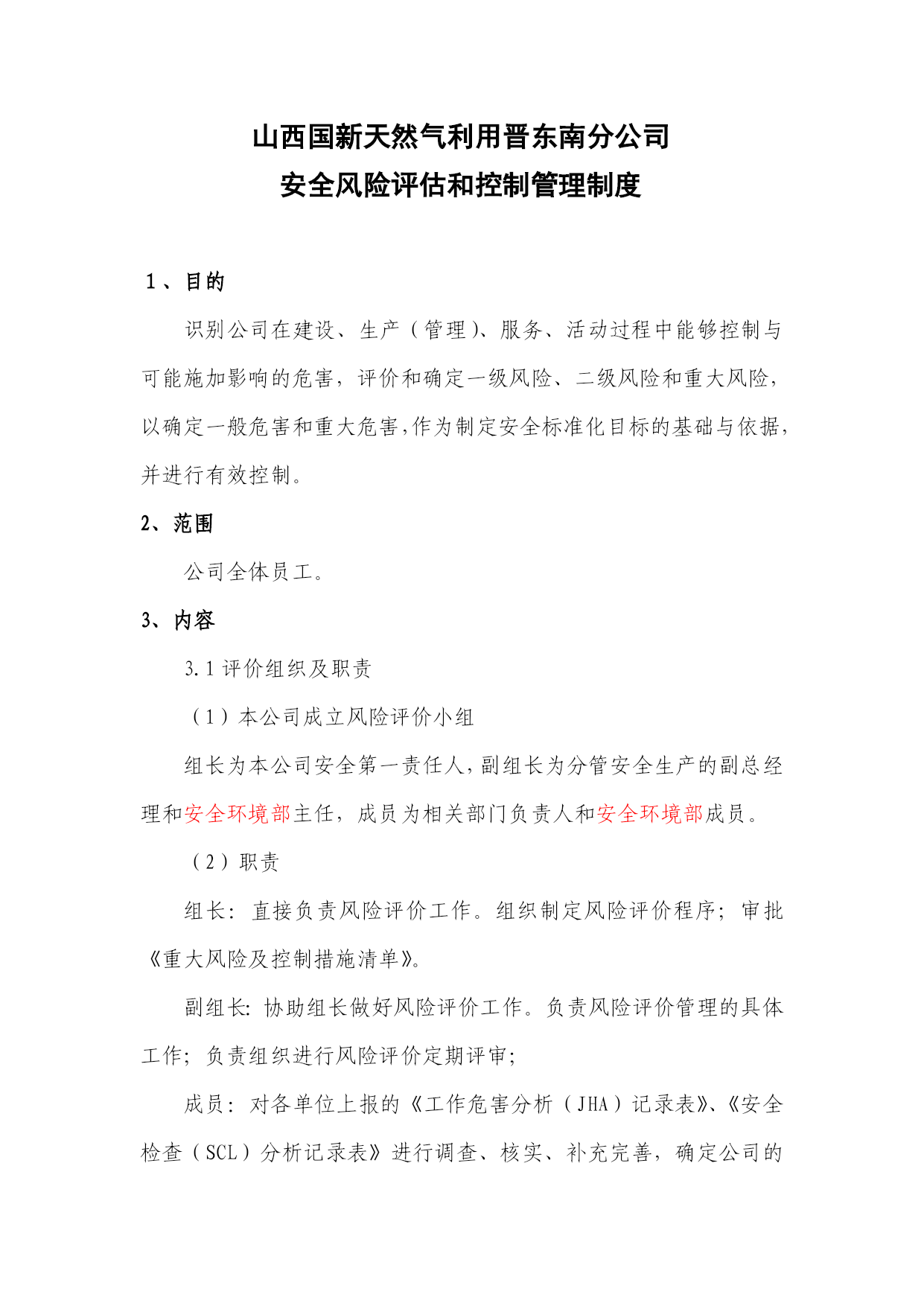 山西国新天然气利用晋东南分公司
安全风险评估和控制管理制度

1、目的

识别公司在建设、生产（管理）、服务、活动过程中能够控制与可能施加影响的危害，评价和确定一级风险、二级风险和重大风险，以确定一般危害和重大危害，作为制定安全标准化目标的基础与依据，并进行有效控制。

2、范围

公司全体员工。

3、内容

3.1 评价组织及职责

（1）本公司成立风险评价小组

组长为本公司安全第一责任人，副组长为分管安全生产的副总经理和安全环境部主任，成员为相关部门负责人和安全环境部成员。

（2）职责

组长：直接负责风险评价工作。组织制定风险评价程序；审批《重大风险及控制措施清单》。

副组长：协助组长做好风险评价工作。负责风险评价管理的具体工作；负责组织进行风险评价定期评审；

成员：对各单位上报的《工作危害分析（JHA）记录表》、《安全检查（SCL）分析记录表》进行调查、核实、补充完善，确定公司的